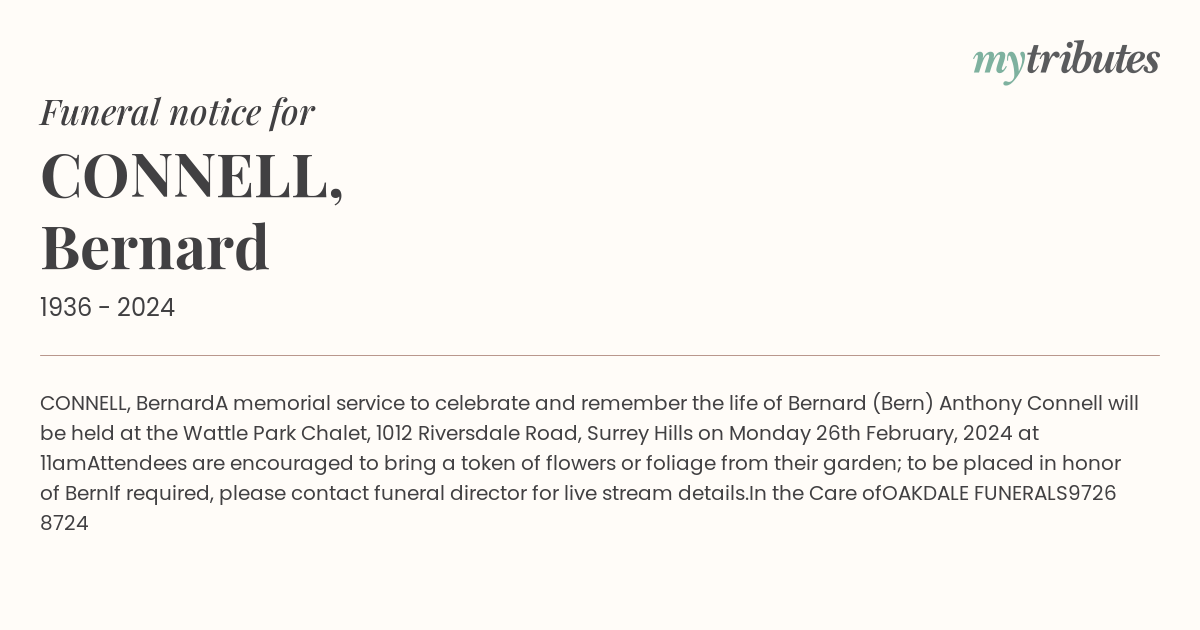 mytributes

Funeral notice for

CONNELL, Bernard

1936 - 2024

CONNELL, BernardA memorial service to celebrate and remember the life of Bernard (Bern) Anthony Connell will be held at the Wattle Park Chalet, 1012 Riversdale Road, Surrey Hills on Monday 26th February, 2024 at 11amAttendees are encouraged to bring a token of flowers or foliage from their garden; to be placed in honor of BernIf required, please contact funeral director for live stream details.In the Care ofOAKDALE FUNERALS9726 8724